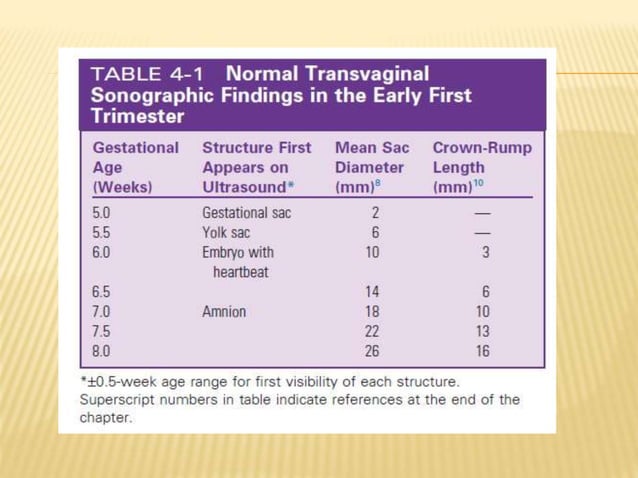 TABLE 4-1 Normal Transvaginal Sonographic Findings in the Early First Trimester

| Gestational Age (Weeks) | Structure First Appears on Ultrasound* | Mean Sac Diameter (mm)$^{8}$ | Crown-Rump Length (mm)$^{10}$ |
|---|---|---|---|
| 5.0 | Gestational sac | 2 | — |
| 5.5 | Yolk sac | 6 | — |
| 6.0 | Embryo with heartbeat | 10 | 3 |
| 6.5 | | 14 | 6 |
| 7.0 | Amnion | 18 | 10 |
| 7.5 | | 22 | 13 |
| 8.0 | | 26 | 16 |

*±0.5-week age range for first visibility of each structure. Superscript numbers in table indicate references at the end of the chapter.